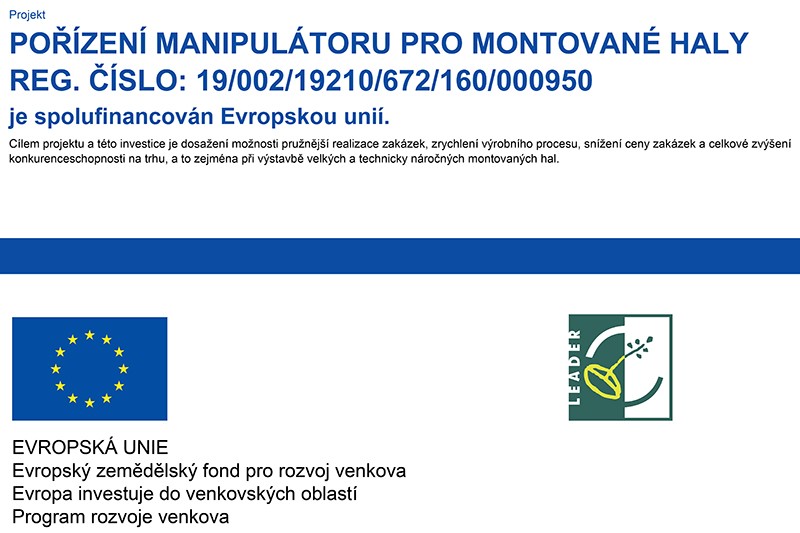 Projekt

POŘÍZENÍ MANIPULÁTORU PRO MONTOVANÉ HALY
REG. ČÍSLO: 19/002/19210/672/160/000950

je spolufinancován Evropskou unií.

Cílem projektu a této investice je dosažení možnosti pružnější realizace zakázek, zrychlení výrobního procesu, snížení ceny zakázek a celkové zvýšení konkurenceschopnosti na trhu, a to zejména při výstavbě velkých a technicky náročných montovaných hal.

LEADER

EVROPSKÁ UNIE
Evropský zemědělský fond pro rozvoj venkova
Evropa investuje do venkovských oblastí
Program rozvoje venkova